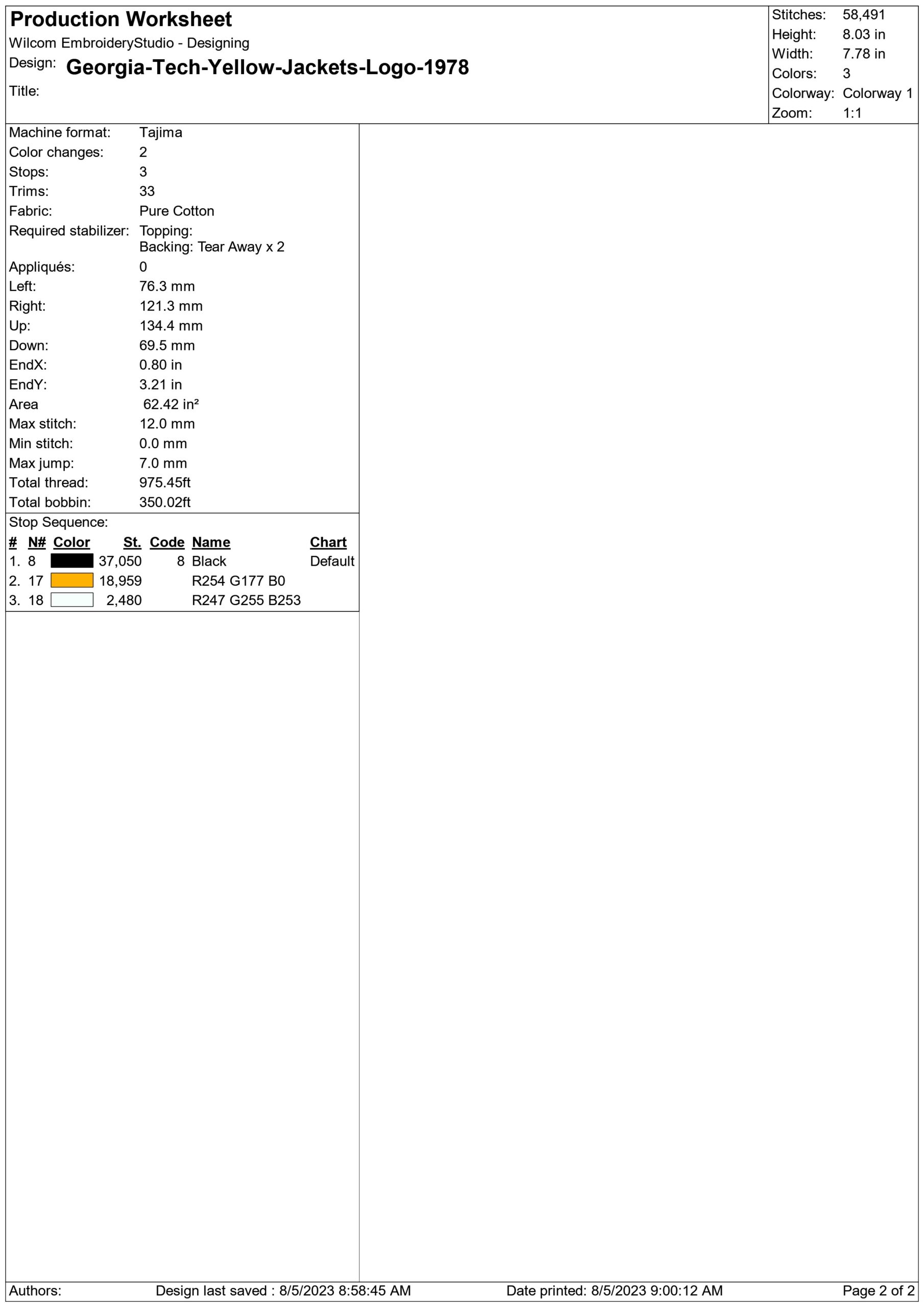 Production Worksheet
Wilcom EmbroideryStudio - Designing
Design: Georgia-Tech-Yellow-Jackets-Logo-1978
Title:

Stitches: 58,491
Height: 8.03 in
Width: 7.78 in
Colors: 3
Colorway: Colorway 1
Zoom: 1:1

Machine format: Tajima
Color changes: 2
Stops: 3
Trims: 33
Fabric: Pure Cotton
Required stabilizer: Topping:
Backing: Tear Away x 2
Appliqués: 0
Left: 76.3 mm
Right: 121.3 mm
Up: 134.4 mm
Down: 69.5 mm
EndX: 0.80 in
EndY: 3.21 in
Area 62.42 in²
Max stitch: 12.0 mm
Min stitch: 0.0 mm
Max jump: 7.0 mm
Total thread: 975.45ft
Total bobbin: 350.02ft

Stop Sequence:

| # | N# | Color | St. | Code | Name | Chart |
|---|---|---|---|---|---|---|
| 1. | 8 | | 37,050 | 8 | Black | Default |
| 2. | 17 | | 18,959 | | R254 G177 B0 | |
| 3. | 18 | | 2,480 | | R247 G255 B253 | |

Authors: Design last saved : 8/5/2023 8:58:45 AM Date printed: 8/5/2023 9:00:12 AM Page 2 of 2